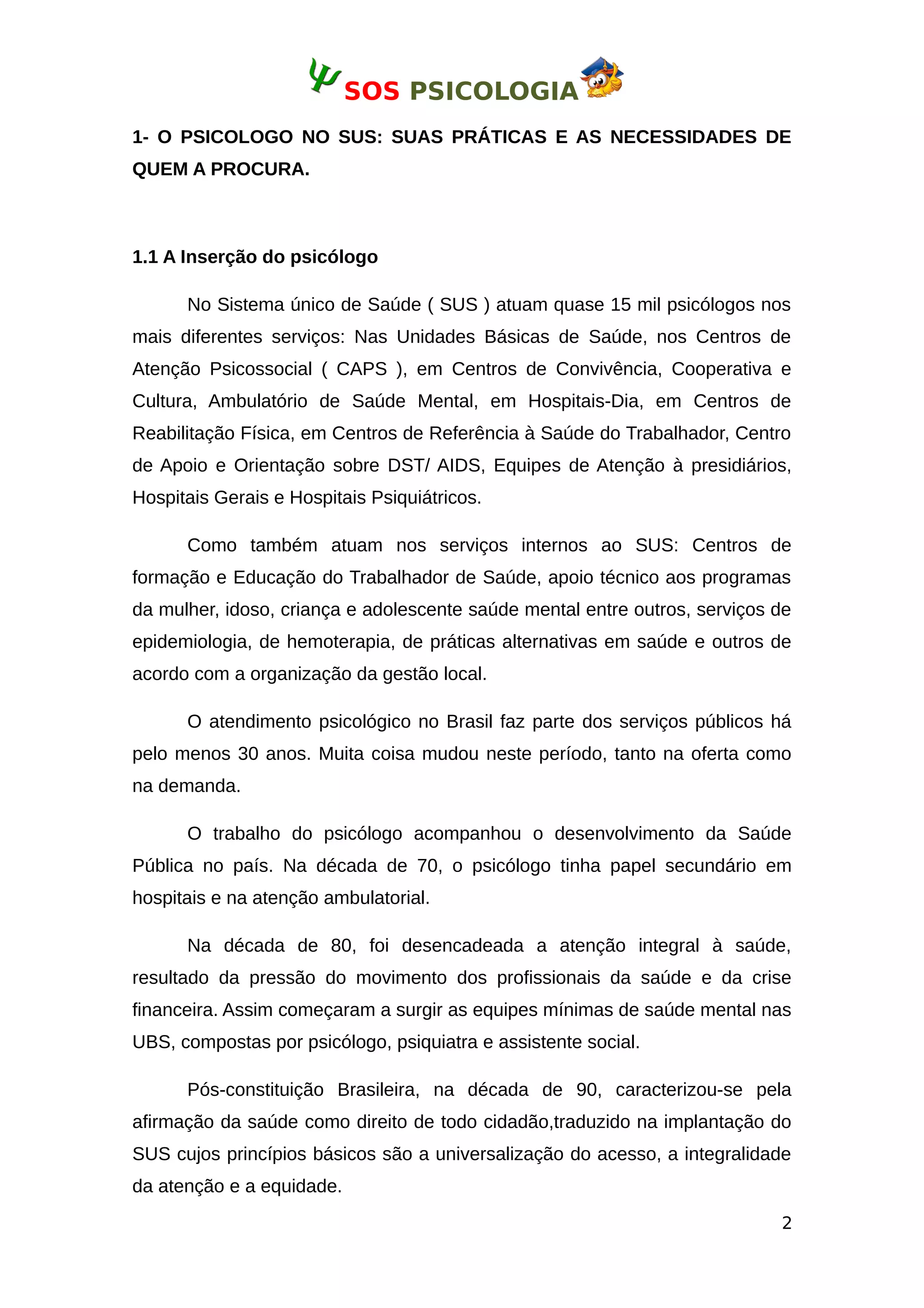 Ψ SOS PSICOLOGIA

1- O PSICOLOGO NO SUS: SUAS PRÁTICAS E AS NECESSIDADES DE QUEM A PROCURA.

1.1 A Inserção do psicólogo

No Sistema único de Saúde ( SUS ) atuam quase 15 mil psicólogos nos mais diferentes serviços: Nas Unidades Básicas de Saúde, nos Centros de Atenção Psicossocial ( CAPS ), em Centros de Convivência, Cooperativa e Cultura, Ambulatório de Saúde Mental, em Hospitais-Dia, em Centros de Reabilitação Física, em Centros de Referência à Saúde do Trabalhador, Centro de Apoio e Orientação sobre DST/ AIDS, Equipes de Atenção à presidiários, Hospitais Gerais e Hospitais Psiquiátricos.

Como também atuam nos serviços internos ao SUS: Centros de formação e Educação do Trabalhador de Saúde, apoio técnico aos programas da mulher, idoso, criança e adolescente saúde mental entre outros, serviços de epidemiologia, de hemoterapia, de práticas alternativas em saúde e outros de acordo com a organização da gestão local.

O atendimento psicológico no Brasil faz parte dos serviços públicos há pelo menos 30 anos. Muita coisa mudou neste período, tanto na oferta como na demanda.

O trabalho do psicólogo acompanhou o desenvolvimento da Saúde Pública no país. Na década de 70, o psicólogo tinha papel secundário em hospitais e na atenção ambulatorial.

Na década de 80, foi desencadeada a atenção integral à saúde, resultado da pressão do movimento dos profissionais da saúde e da crise financeira. Assim começaram a surgir as equipes mínimas de saúde mental nas UBS, compostas por psicólogo, psiquiatra e assistente social.

Pós-constituição Brasileira, na década de 90, caracterizou-se pela afirmação da saúde como direito de todo cidadão,traduzido na implantação do SUS cujos princípios básicos são a universalização do acesso, a integralidade da atenção e a equidade.

2